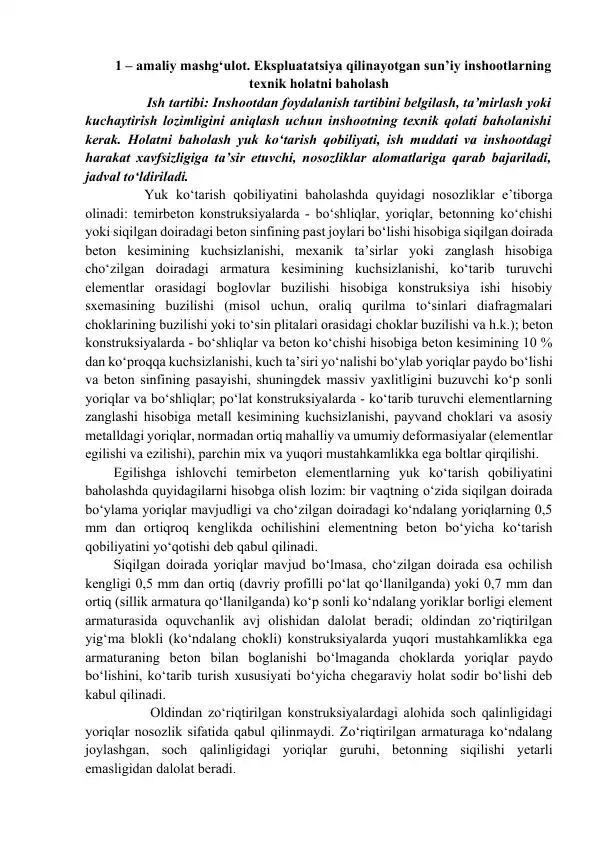 1 – amaliy mashg‘ulot. Ekspluatatsiya qilinayotgan sun’iy inshootlarning texnik holatni baholash

Ish tartibi: Inshootdan foydalanish tartibini belgilash, ta’mirlash yoki kuchaytirish lozimligini aniqlash uchun inshootning texnik qolati baholanishi kerak. Holatni baholash yuk ko‘tarish qobiliyati, ish muddati va inshootdagi harakat xavfsizligiga ta’sir etuvchi, nosozliklar alomatlariga qarab bajariladi, jadval to‘ldiriladi.

Yuk ko‘tarish qobiliyatini baholashda quyidagi nosozliklar e’tiborga olinadi: temirbeton konstruksiyalarda - bo‘shliqlar, yoriqlar, betonning ko‘chishi yoki siqilgan doiradagi beton sinfining past joylari bo‘lishi hisobiga siqilgan doirada beton kesimining kuchsizlanishi, mexanik ta’sirlar yoki zanglash hisobiga cho‘zilgan doiradagi armatura kesimining kuchsizlanishi, ko‘tarib turuvchi elementlar orasidagi boglovlar buzilishi hisobiga konstruksiya ishi hisobiy sxemasining buzilishi (misol uchun, oraliq qurilma to‘sinlari diafragmalari choklarining buzilishi yoki to‘sin plitalari orasidagi choklar buzilishi va h.k.); beton konstruksiyalarda - bo‘shliqlar va beton ko‘chishi hisobiga beton kesimining 10 % dan ko‘proqqa kuchsizlanishi, kuch ta’siri yo‘nalishi bo‘ylab yoriqlar paydo bo‘lishi va beton sinfining pasayishi, shuningdek massiv yaxlitligini buzuvchi ko‘p sonli yoriqlar va bo‘shliqlar; po‘lat konstruksiyalarda - ko‘tarib turuvchi elementlarning zanglashi hisobiga metall kesimining kuchsizlanishi, payvand choklari va asosiy metalldagi yoriqlar, normadan ortiq mahalliy va umumiy deformasiyalar (elementlar egilishi va ezilishi), parchin mix va yuqori mustahkamlikka ega boltlar qirqilishi.

Egilishga ishlovchi temirbeton elementlarning yuk ko‘tarish qobiliyatini baholashda quyidagilarni hisobga olish lozim: bir vaqtning o‘zida siqilgan doirada bo‘ylama yoriqlar mavjudligi va cho‘zilgan doiradagi ko‘ndalang yoriqlarning 0,5 mm dan ortiqroq kenglikda ochilishini elementning beton bo‘yicha ko‘tarish qobiliyatini yo‘qotishi deb qabul qilinadi.

Siqilgan doirada yoriqlar mavjud bo‘lmasa, cho‘zilgan doirada esa ochilish kengligi 0,5 mm dan ortiq (davriy profilli po‘lat qo‘llanilganda) yoki 0,7 mm dan ortiq (sillik armatura qo‘llanilganda) ko‘p sonli ko‘ndalang yoriklar borligi element armaturasida oquvchanlik avj olishidan dalolat beradi; oldindan zo‘riqtirilgan yig‘ma blokli (ko‘ndalang chokli) konstruksiyalarda yuqori mustahkamlikka ega armaturaning beton bilan boglanishi bo‘lmaganda choklarda yoriqlar paydo bo‘lishini, ko‘tarib turish xususiyati bo‘yicha chegaraviy holat sodir bo‘lishi deb kabul qilinadi.

Oldindan zo‘riqtirilgan konstruksiyalardagi alohida soch qalinligidagi yoriqlar nosozlik sifatida qabul qilinmaydi. Zo‘riqtirilgan armaturaga ko‘ndalang joylashgan, soch qalinligidagi yoriqlar guruhi, betonning siqilishi yetarli emasligidan dalolat beradi.